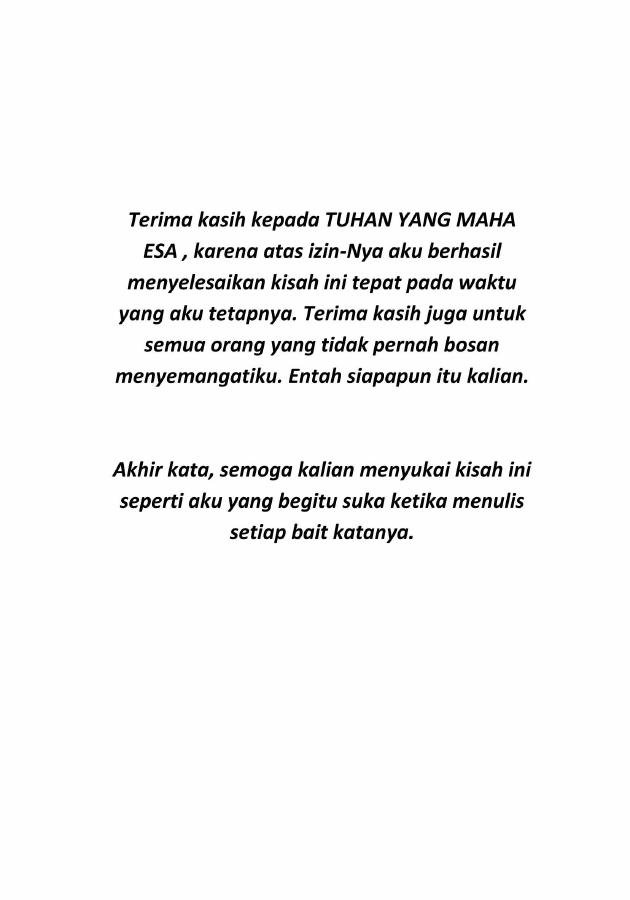 Terima kasih kepada TUHAN YANG MAHA ESA , karena atas izin-Nya aku berhasil menyelesaikan kisah ini tepat pada waktu yang aku tetapnya. Terima kasih juga untuk semua orang yang tidak pernah bosan menyemangatiku. Entah siapapun itu kalian.

Akhir kata, semoga kalian menyukai kisah ini seperti aku yang begitu suka ketika menulis setiap bait katanya.